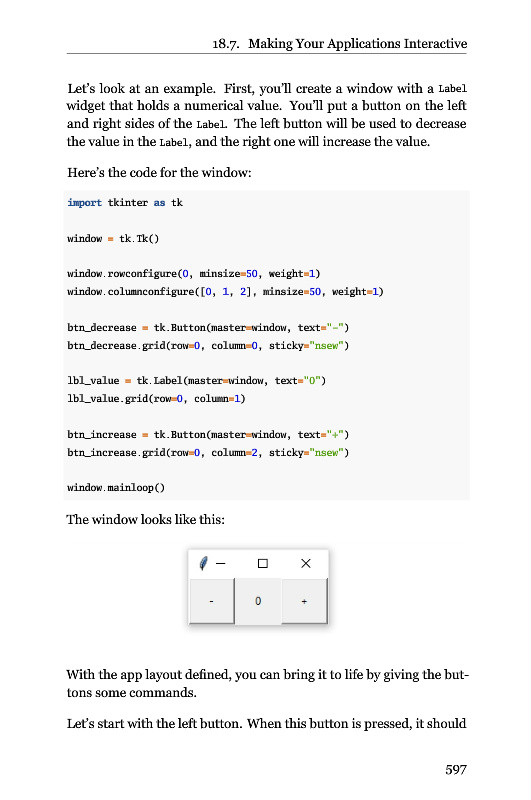 18.7. Making Your Applications Interactive

Let's look at an example. First, you'll create a window with a Label widget that holds a numerical value. You'll put a button on the left and right sides of the Label. The left button will be used to decrease the value in the Label, and the right one will increase the value.

Here's the code for the window:

import tkinter as tk

window = tk.Tk()

window.rowconfigure(0, minsize=50, weight=1)
window.columnconfigure([0, 1, 2], minsize=50, weight=1)

btn_decrease = tk.Button(master=window, text="-")
btn_decrease.grid(row=0, column=0, sticky="nsew")

lbl_value = tk.Label(master=window, text="0")
lbl_value.grid(row=0, column=1)

btn_increase = tk.Button(master=window, text="+")
btn_increase.grid(row=0, column=2, sticky="nsew")

window.mainloop()

The window looks like this:

- 0 +

With the app layout defined, you can bring it to life by giving the buttons some commands.

Let's start with the left button. When this button is pressed, it should

597